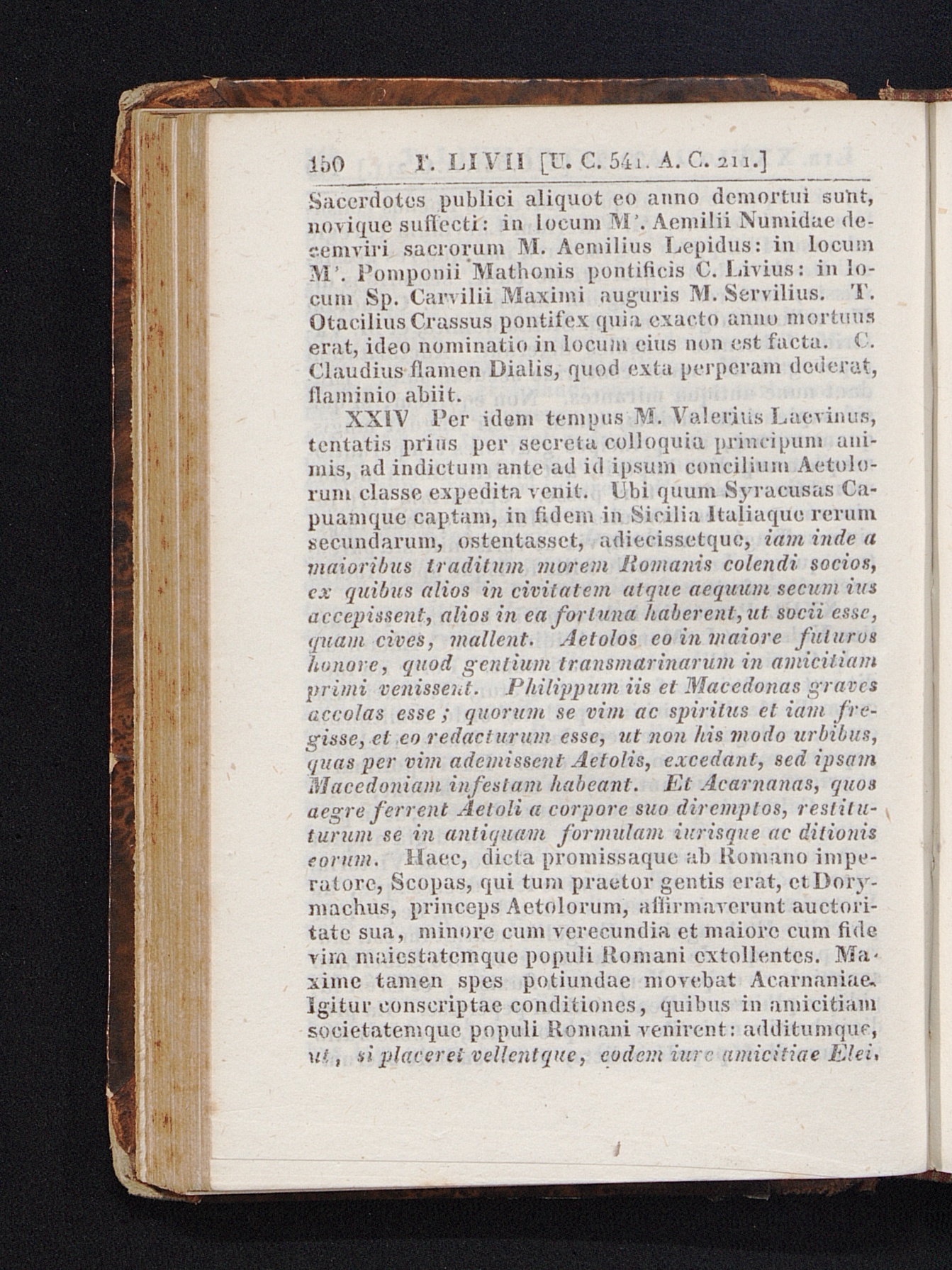 150 T. LIVII [U. C. 541. A. C. 211.]

Sacerdotes publici aliquot eo anno demortui sunt, novique suffecti: in locum M'. Aemilii Numidae decemviri sacrorum M. Aemilius Lepidus: in locum M'. Pomponii Mathonis pontificis C. Livius: in locum Sp. Carvilii Maximi auguris M. Servilius. T. Otacilius Crassus pontifex quia exacto anno mortuus erat, ideo nominatio in locum eius non est facta. C. Claudius flamen Dialis, quod exta perperam dederat, flaminio abiit.

XXIV Per idem tempus M. Valerius Laevinus, tentatis prius per secreta colloquia principum animis, ad indictum ante ad id ipsum concilium Aetolorum classe expedita venit. Ubi quum Syracusas Capuamque captam, in fidem in Sicilia Italiaque rerum secundarum, ostentasset, adiecissetque, iam inde a maioribus traditum morem Romanis colendi socios, ex quibus alios in civitatem atque aequum secum ius accepissent, alios in ea fortuna haberent, ut socii esse, quam cives, mallent. Aetolos eo in maiore futuros honore, quod gentium transmarinarum in amicitiam primi venissent. Philippum iis et Macedonas graves accolas esse; quorum se vim ac spiritus et iam fregisse, et eo redacturum esse, ut non his modo urbibus, quas per vim ademissent Aetolis, excedant, sed ipsam Macedoniam infestam habeant. Et Acarnanas, quos aegre ferrent Aetoli a corpore suo diremptos, restituturum se in antiquam formulam iurisque ac ditionis eorum. Haec, dicta promissaque ab Romano imperatore, Scopas, qui tum praetor gentis erat, et Dorymachus, princeps Aetolorum, affirmaverunt auctoritate sua, minore cum verecundia et maiore cum fide vim maiestatemque populi Romani extollentes. Maxime tamen spes potiundae movebat Acarnaniae. Igitur conscriptae conditiones, quibus in amicitiam societatemque populi Romani venirent: additumque, ut, si placeret vellentque, eodem iure amicitiae Elei,